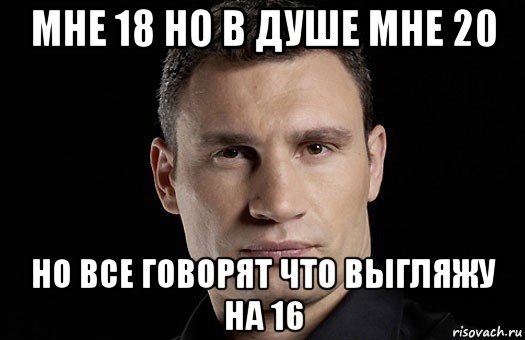 МНЕ 18 НО В ДУШЕ МНЕ 20

НО ВСЕ ГОВОРЯТ ЧТО ВЫГЛЯЖУ НА 16

risovach.ru